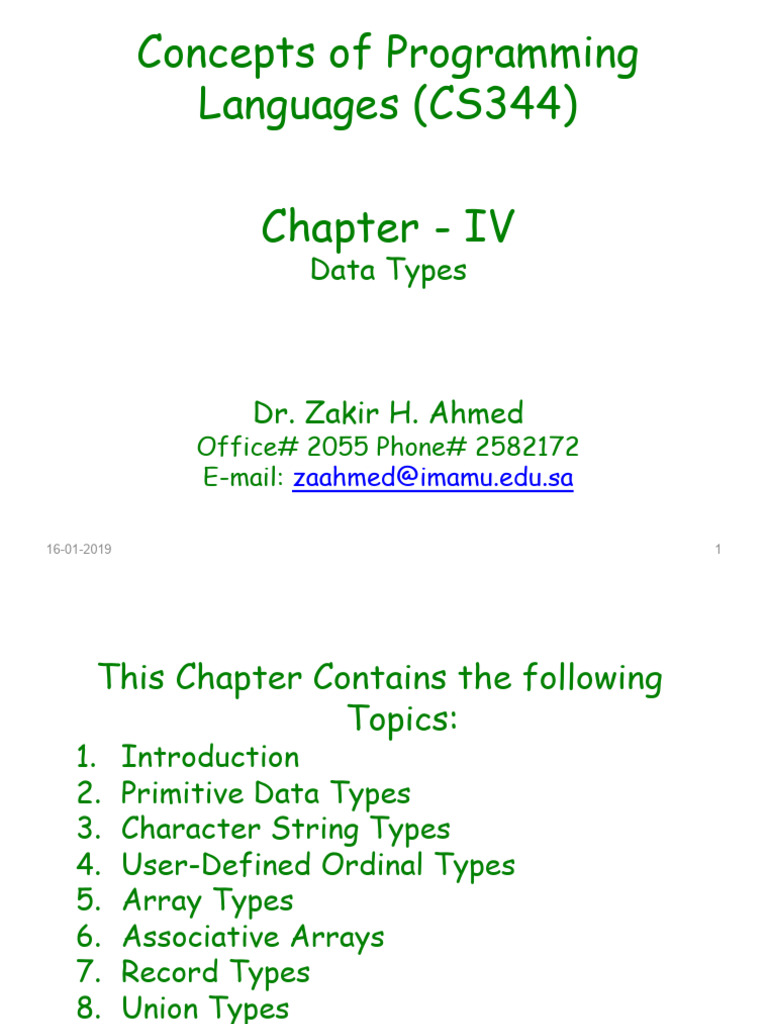 Concepts of Programming Languages (CS344)

Chapter - IV
Data Types

Dr. Zakir H. Ahmed
Office# 2055 Phone# 2582172
E-mail: zaahmed@imamu.edu.sa

16-01-2019

1

This Chapter Contains the following Topics:

1. Introduction
2. Primitive Data Types
3. Character String Types
4. User-Defined Ordinal Types
5. Array Types
6. Associative Arrays
7. Record Types
8. Union Types